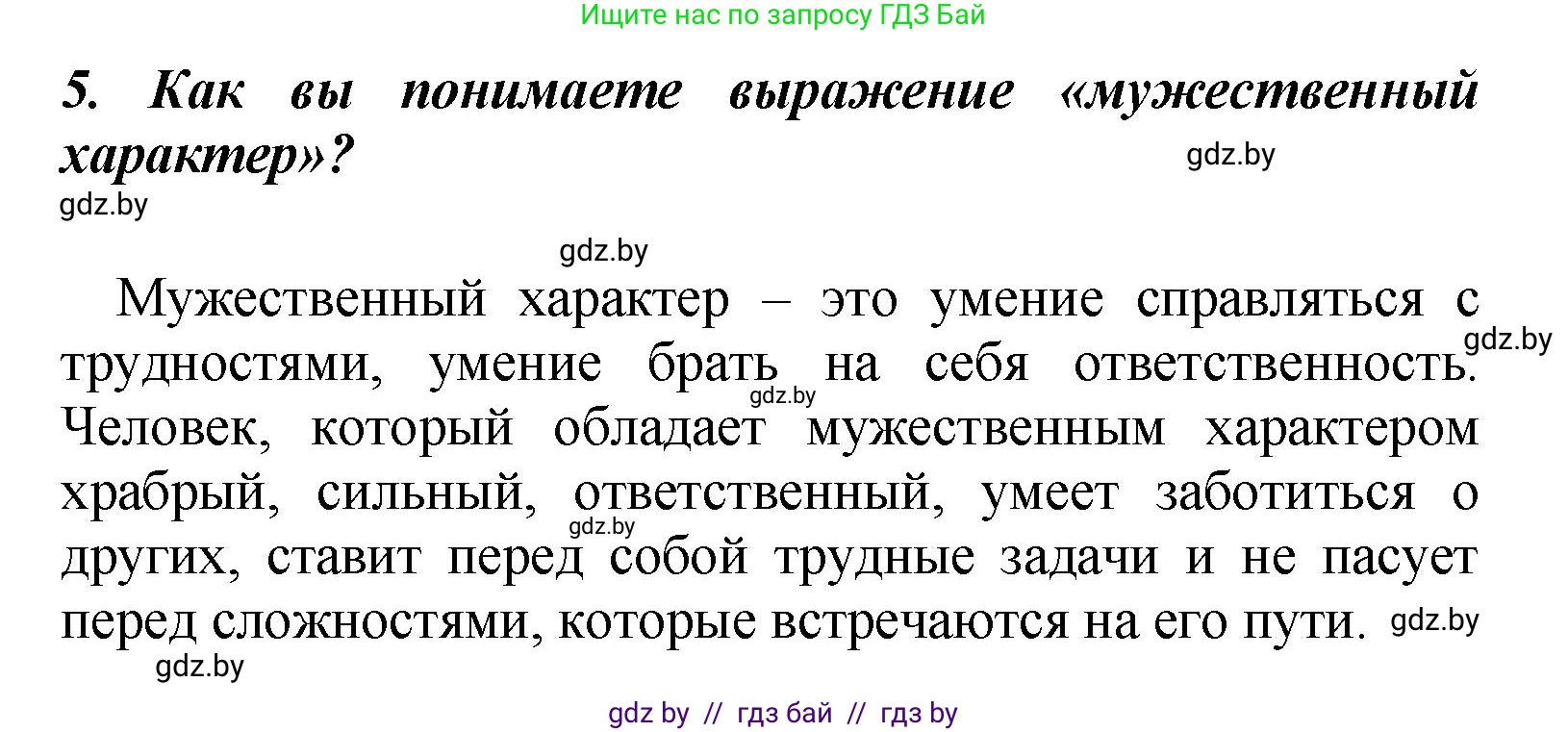 Ищите нас по запросу ГДЗ Бай

5. Как вы понимаете выражение «мужественный характер»?

gdz.by

gdz.by

gdz.by

Мужественный характер – это умение справляться с трудностями, умение брать на себя ответственность. Человек, который обладает мужественным характером храбрый, сильный, ответственный, умеет заботиться о других, ставит перед собой трудные задачи и не пасует перед сложностями, которые встречаются на его пути.

gdz.by

gdz.by

gdz.by

gdz.by

gdz.by

gdz by // гдз бай // гдз by